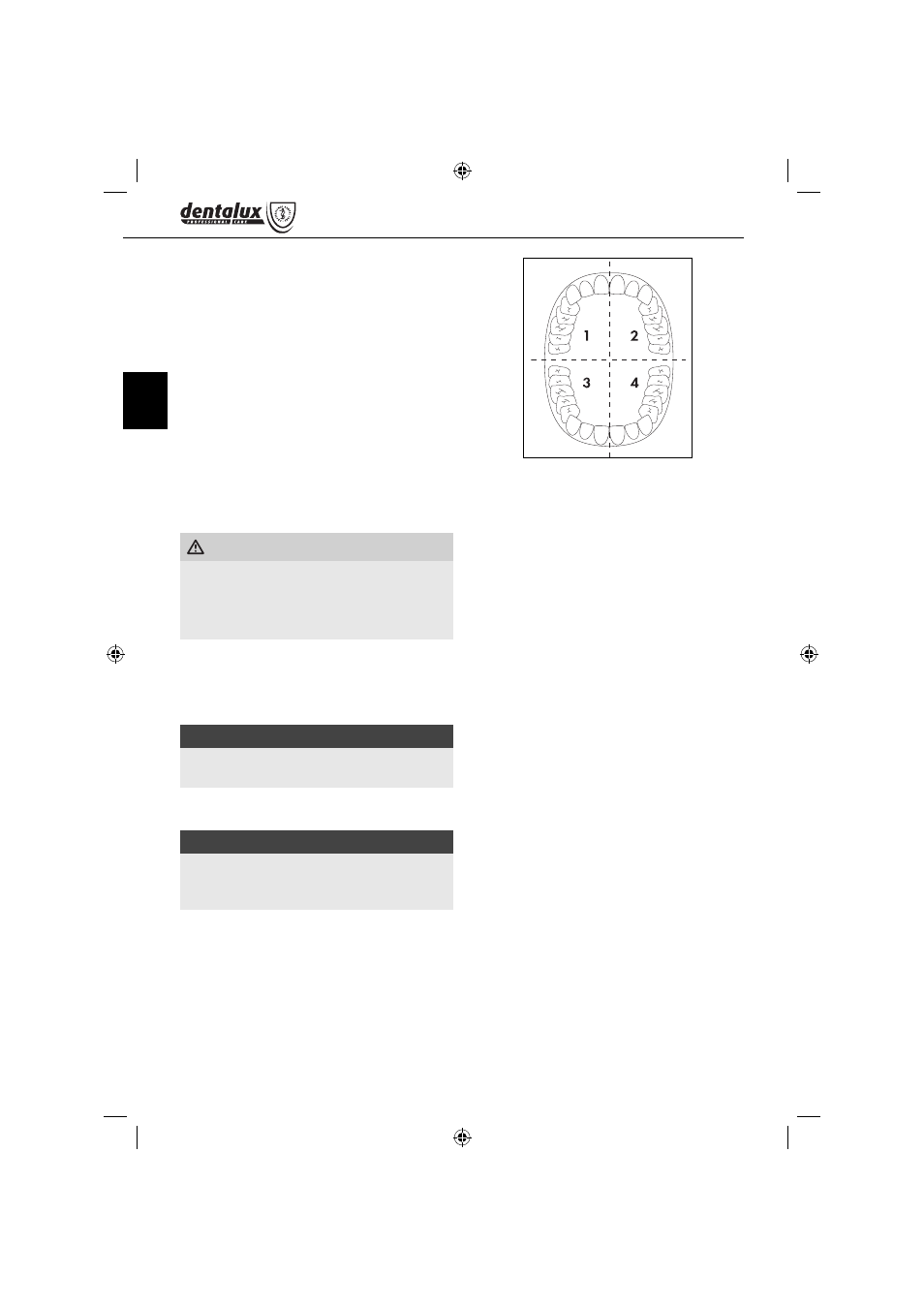 dentalux
PROFESSIONAL CARE

1
2
3
4